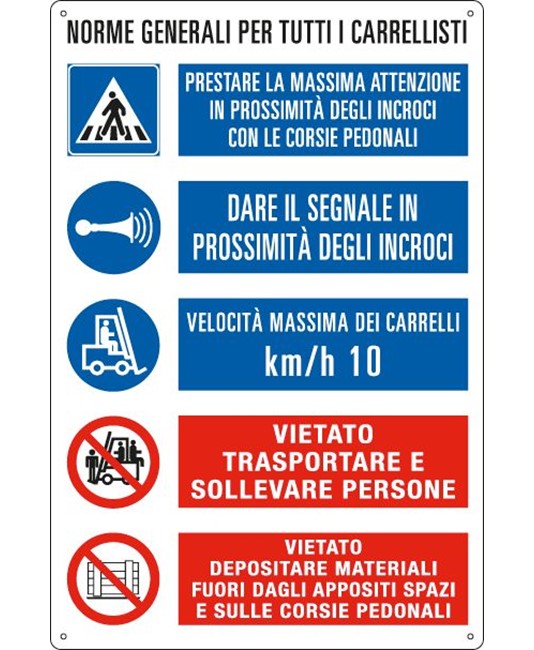 NORME GENERALI PER TUTTI I CARRELLISTI

PRESTARE LA MASSIMA ATTENZIONE IN PROSSIMITÀ DEGLI INCROCI CON LE CORSIE PEDONALI

DARE IL SEGNALE IN PROSSIMITÀ DEGLI INCROCI

VELOCITÀ MASSIMA DEI CARRELLI km/h 10

VIETATO TRASPORTARE E SOLLEVARE PERSONE

VIETATO DEPOSITARE MATERIALI FUORI DAGLI APPOSITI SPAZI E SULLE CORSIE PEDONALI